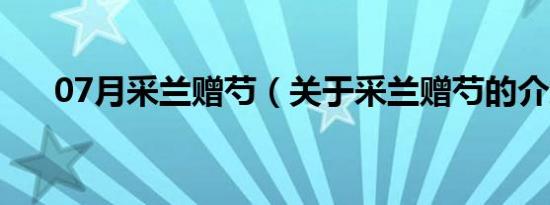 07月采兰赠芍（关于采兰赠芍的介